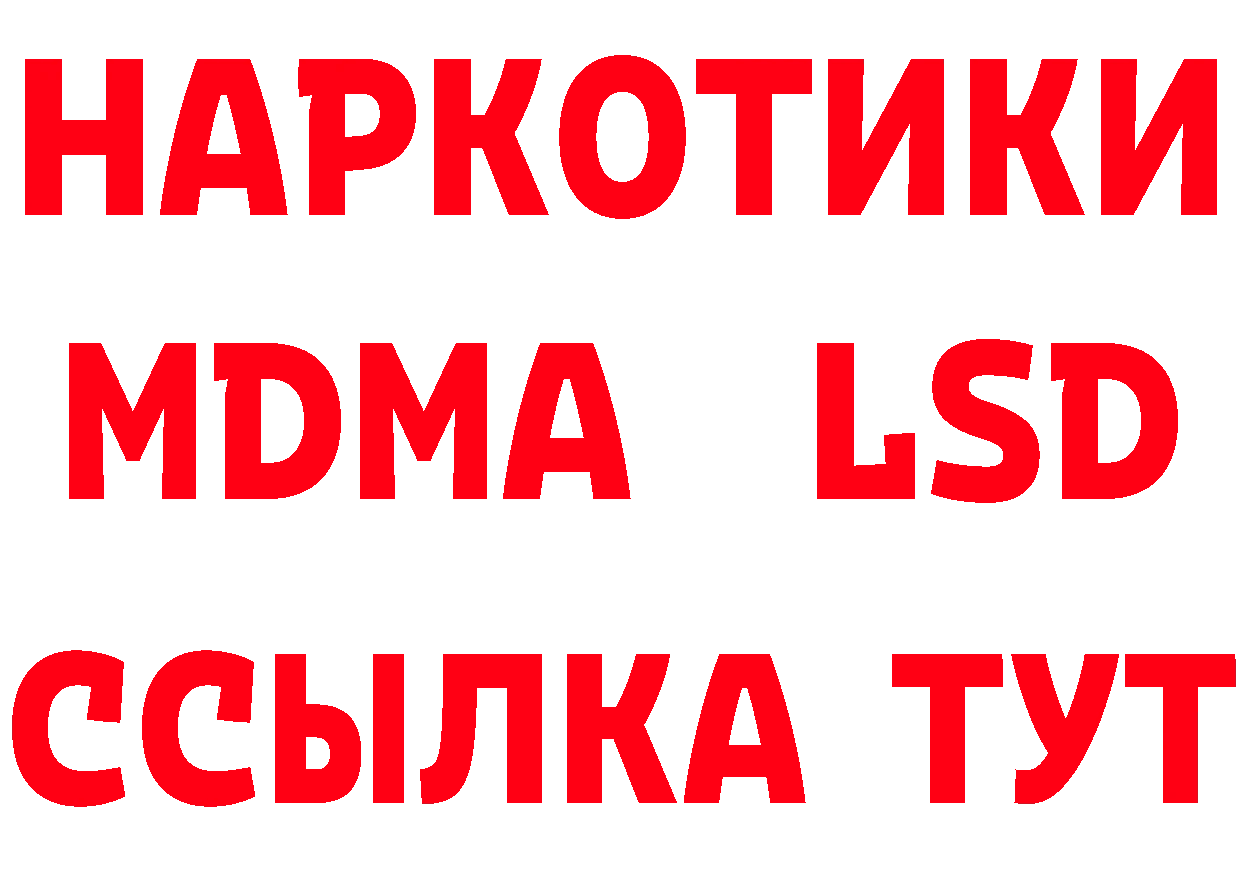 НАРКОТИКИ
MDMA LSD
ССЫЛКА ТУТ